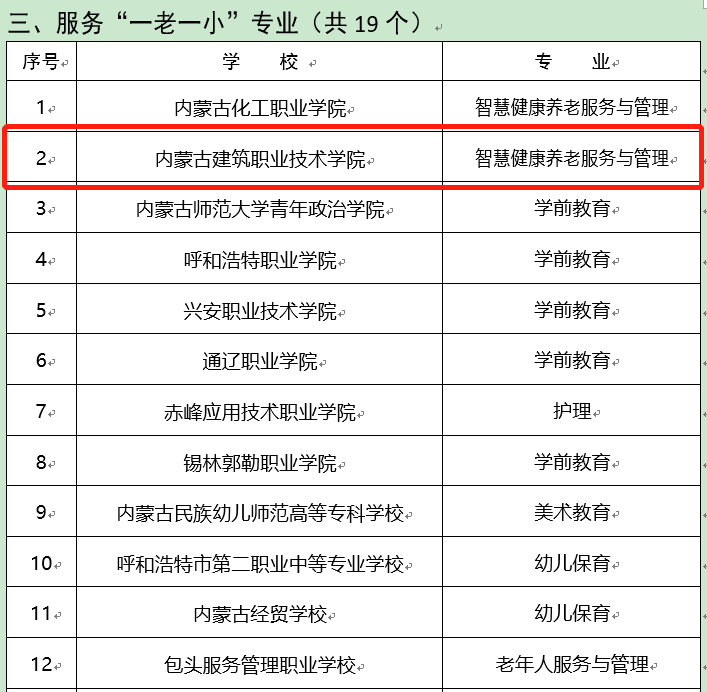 三、服务“一老一小”专业（共 19 个）

| 序号 | 学　　校 | 专　　业 |
|---|---|---|
| 1 | 内蒙古化工职业学院 | 智慧健康养老服务与管理 |
| 2 | 内蒙古建筑职业技术学院 | 智慧健康养老服务与管理 |
| 3 | 内蒙古师范大学青年政治学院 | 学前教育 |
| 4 | 呼和浩特职业学院 | 学前教育 |
| 5 | 兴安职业技术学院 | 学前教育 |
| 6 | 通辽职业学院 | 学前教育 |
| 7 | 赤峰应用技术职业学院 | 护理 |
| 8 | 锡林郭勒职业学院 | 学前教育 |
| 9 | 内蒙古民族幼儿师范高等专科学校 | 美术教育 |
| 10 | 呼和浩特市第二职业中等专业学校 | 幼儿保育 |
| 11 | 内蒙古经贸学校 | 幼儿保育 |
| 12 | 包头服务管理职业学校 | 老年人服务与管理 |